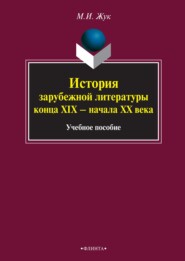 М.И. Жук

История зарубежной литературы конца XIX – начала XX века

Учебное пособие

•ФЛИНТА•